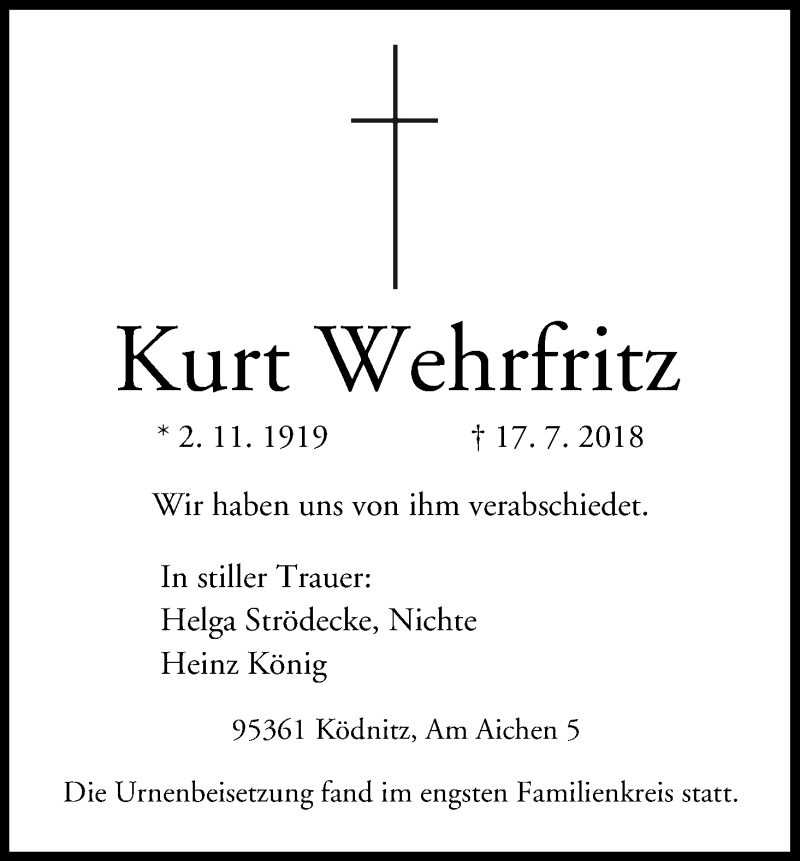 Kurt Wehrfritz

* 2. 11. 1919 † 17. 7. 2018

Wir haben uns von ihm verabschiedet.

In stiller Trauer:
Helga Strödecke, Nichte
Heinz König

95361 Ködnitz, Am Aichen 5

Die Urnenbeisetzung fand im engsten Familienkreis statt.